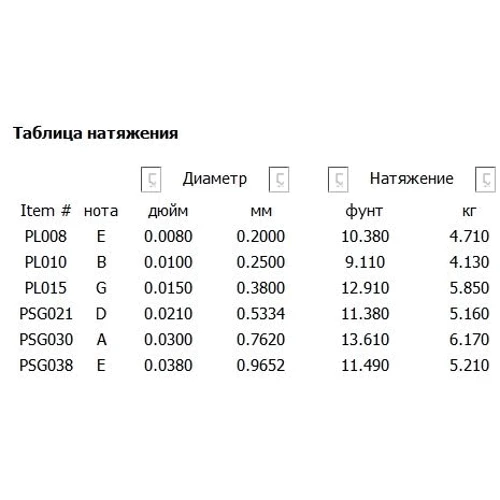 **Таблица натяжения**

| | | Диаметр | | Натяжение | |
|---|---|---|---|---|---|
| Item # | нота | дюйм | мм | фунт | кг |
| PL008 | E | 0.0080 | 0.2000 | 10.380 | 4.710 |
| PL010 | B | 0.0100 | 0.2500 | 9.110 | 4.130 |
| PL015 | G | 0.0150 | 0.3800 | 12.910 | 5.850 |
| PSG021 | D | 0.0210 | 0.5334 | 11.380 | 5.160 |
| PSG030 | A | 0.0300 | 0.7620 | 13.610 | 6.170 |
| PSG038 | E | 0.0380 | 0.9652 | 11.490 | 5.210 |